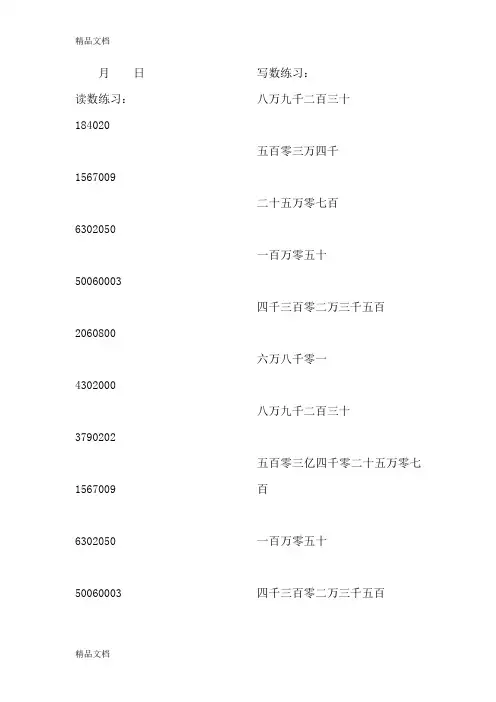 精品文档

月 日

读数练习：

184020

1567009

6302050

50060003

2060800

4302000

3790202

1567009

6302050

50060003

写数练习：

八万九千二百三十

五百零三万四千

二十五万零七百

一百万零五十

四千三百零二万三千五百

六万八千零一

八万九千二百三十

五百零三亿四千零二十五万零七百

一百万零五十

四千三百零二万三千五百

精品文档